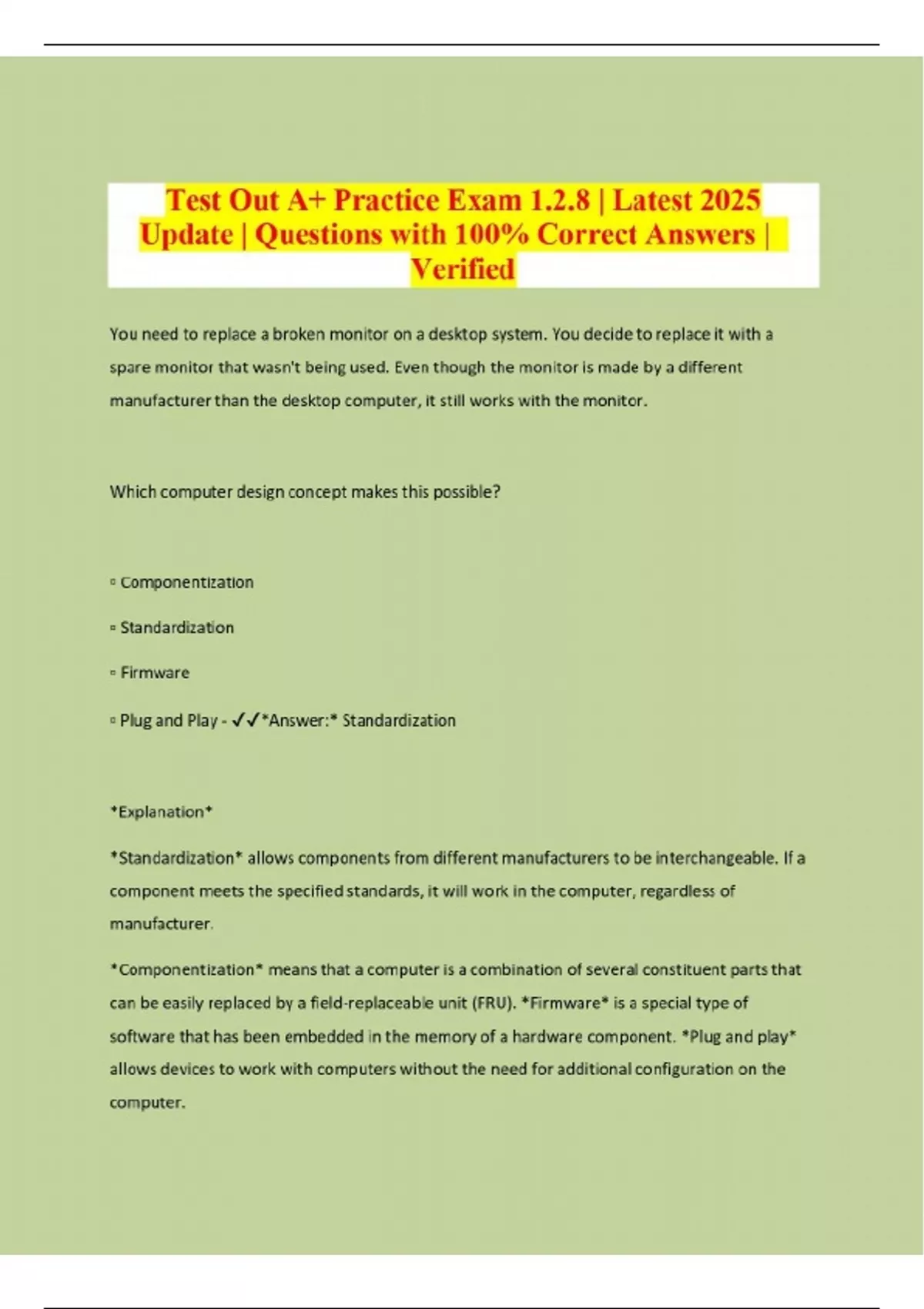 Test Out A+ Practice Exam 1.2.8 | Latest 2025 Update | Questions with 100% Correct Answers | Verified

You need to replace a broken monitor on a desktop system. You decide to replace it with a spare monitor that wasn't being used. Even though the monitor is made by a different manufacturer than the desktop computer, it still works with the monitor.

Which computer design concept makes this possible?

▫ Componentization

▫ Standardization

▫ Firmware

▫ Plug and Play - ✓✓*Answer:* Standardization

*Explanation*

*Standardization* allows components from different manufacturers to be interchangeable. If a component meets the specified standards, it will work in the computer, regardless of manufacturer.

*Componentization* means that a computer is a combination of several constituent parts that can be easily replaced by a field-replaceable unit (FRU). *Firmware* is a special type of software that has been embedded in the memory of a hardware component. *Plug and play* allows devices to work with computers without the need for additional configuration on the computer.